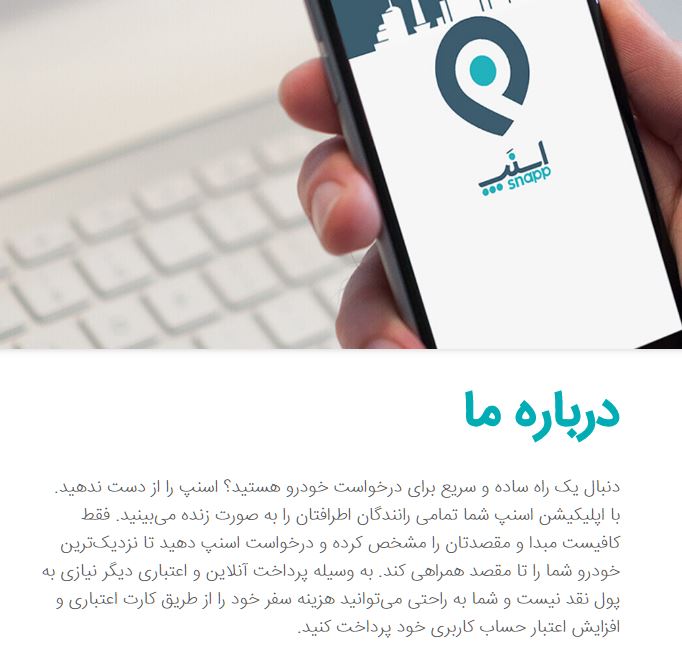 اسنپ
snapp

درباره ما

دنبال یک راه ساده و سریع برای درخواست خودرو هستید؟ اسنپ را از دست ندهید. با اپلیکیشن اسنپ شما تمامی رانندگان اطرافتان را به صورت زنده می‌بینید. فقط کافیست مبدا و مقصدتان را مشخص کرده و درخواست اسنپ دهید تا نزدیک‌ترین خودرو شما را تا مقصد همراهی کند. به وسیله پرداخت آنلاین و اعتباری دیگر نیازی به پول نقد نیست و شما به راحتی می‌توانید هزینه سفر خود را از طریق کارت اعتباری و افزایش اعتبار حساب کاربری خود پرداخت کنید.